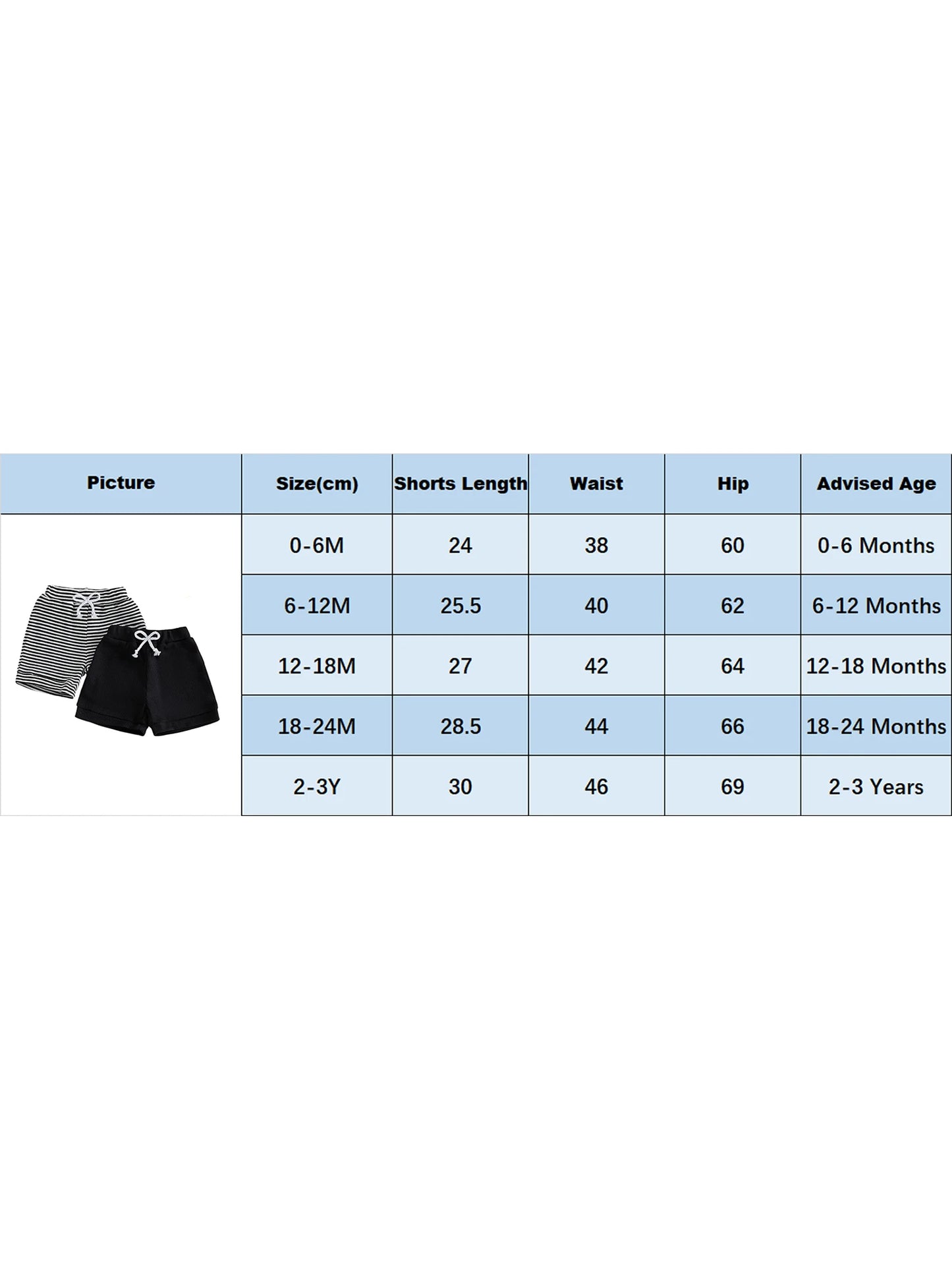 | Picture | Size(cm) | Shorts Length | Waist | Hip | Advised Age |
|---|---|---|---|---|---|
| | 0-6M | 24 | 38 | 60 | 0-6 Months |
| | 6-12M | 25.5 | 40 | 62 | 6-12 Months |
| | 12-18M | 27 | 42 | 64 | 12-18 Months |
| | 18-24M | 28.5 | 44 | 66 | 18-24 Months |
| | 2-3Y | 30 | 46 | 69 | 2-3 Years |